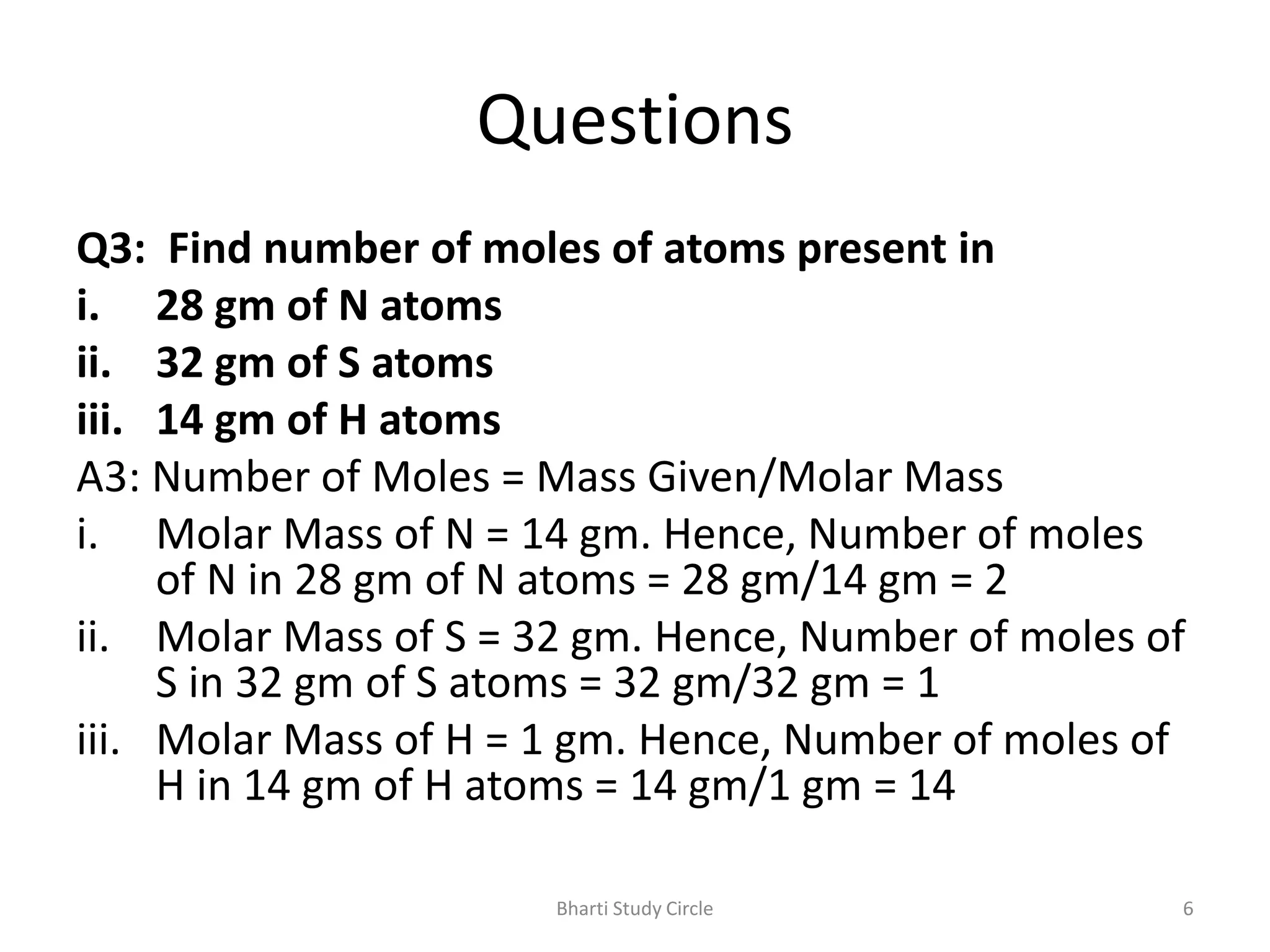 Questions

Q3: Find number of moles of atoms present in
i. 28 gm of N atoms
ii. 32 gm of S atoms
iii. 14 gm of H atoms
A3: Number of Moles = Mass Given/Molar Mass
i. Molar Mass of N = 14 gm. Hence, Number of moles of N in 28 gm of N atoms = 28 gm/14 gm = 2
ii. Molar Mass of S = 32 gm. Hence, Number of moles of S in 32 gm of S atoms = 32 gm/32 gm = 1
iii. Molar Mass of H = 1 gm. Hence, Number of moles of H in 14 gm of H atoms = 14 gm/1 gm = 14

Bharti Study Circle 6